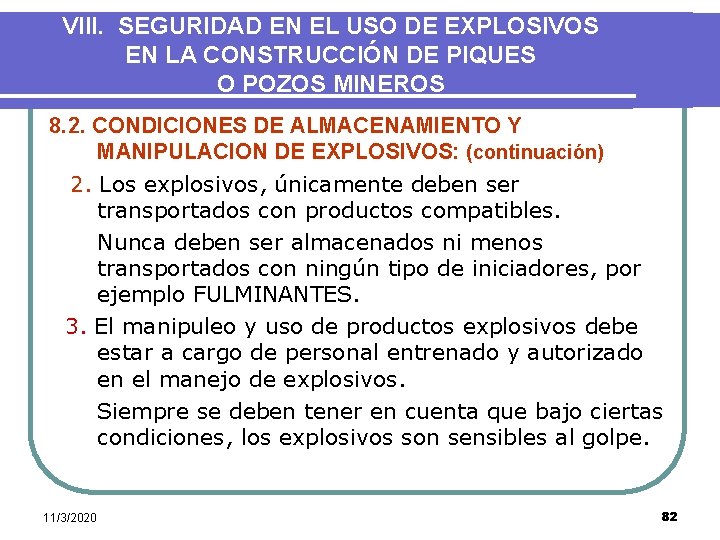 VIII. SEGURIDAD EN EL USO DE EXPLOSIVOS EN LA CONSTRUCCIÓN DE PIQUES O POZOS MINEROS

8.2. CONDICIONES DE ALMACENAMIENTO Y MANIPULACION DE EXPLOSIVOS: (continuación)

2. Los explosivos, únicamente deben ser transportados con productos compatibles.

Nunca deben ser almacenados ni menos transportados con ningún tipo de iniciadores, por ejemplo FULMINANTES.

3. El manipuleo y uso de productos explosivos debe estar a cargo de personal entrenado y autorizado en el manejo de explosivos.

Siempre se deben tener en cuenta que bajo ciertas condiciones, los explosivos son sensibles al golpe.

11/3/2020

82